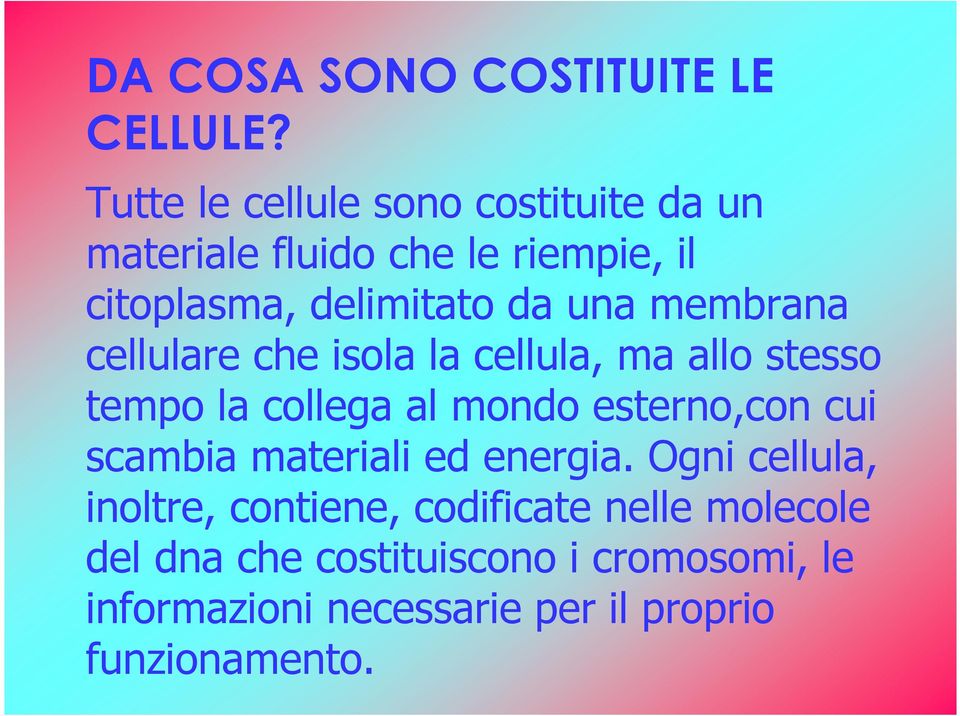 DA COSA SONO COSTITUITE LE CELLULE?

Tutte le cellule sono costituite da un materiale fluido che le riempie, il citoplasma, delimitato da una membrana cellulare che isola la cellula, ma allo stesso tempo la collega al mondo esterno,con cui scambia materiali ed energia. Ogni cellula, inoltre, contiene, codificate nelle molecole del dna che costituiscono i cromosomi, le informazioni necessarie per il proprio funzionamento.